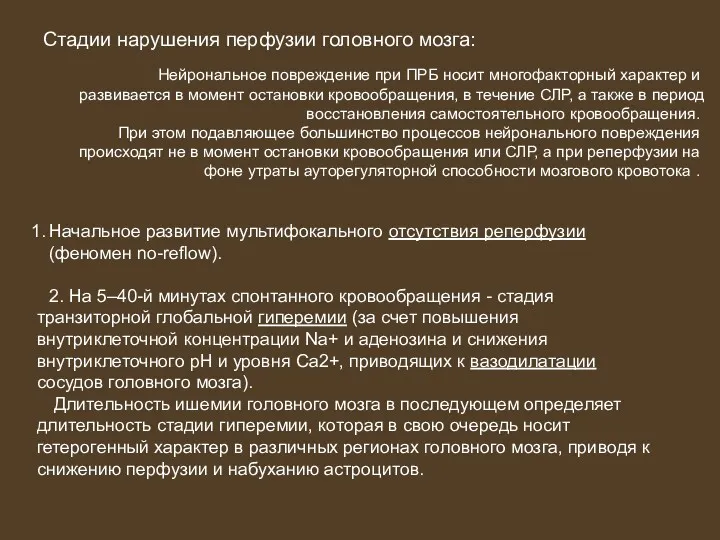 Стадии нарушения перфузии головного мозга:

Нейрональное повреждение при ПРБ носит многофакторный характер и развивается в момент остановки кровообращения, в течение СЛР, а также в период восстановления самостоятельного кровообращения.
При этом подавляющее большинство процессов нейронального повреждения происходят не в момент остановки кровообращения или СЛР, а при реперфузии на фоне утраты ауторегуляторной способности мозгового кровотока .

1. Начальное развитие мультифокального отсутствия реперфузии (феномен no-reflow).

2. На 5–40-й минутах спонтанного кровообращения - стадия транзиторной глобальной гиперемии (за счет повышения внутриклеточной концентрации Na+ и аденозина и снижения внутриклеточного pH и уровня Ca2+, приводящих к вазодилатации сосудов головного мозга).
Длительность ишемии головного мозга в последующем определяет длительность стадии гиперемии, которая в свою очередь носит гетерогенный характер в различных регионах головного мозга, приводя к снижению перфузии и набуханию астроцитов.